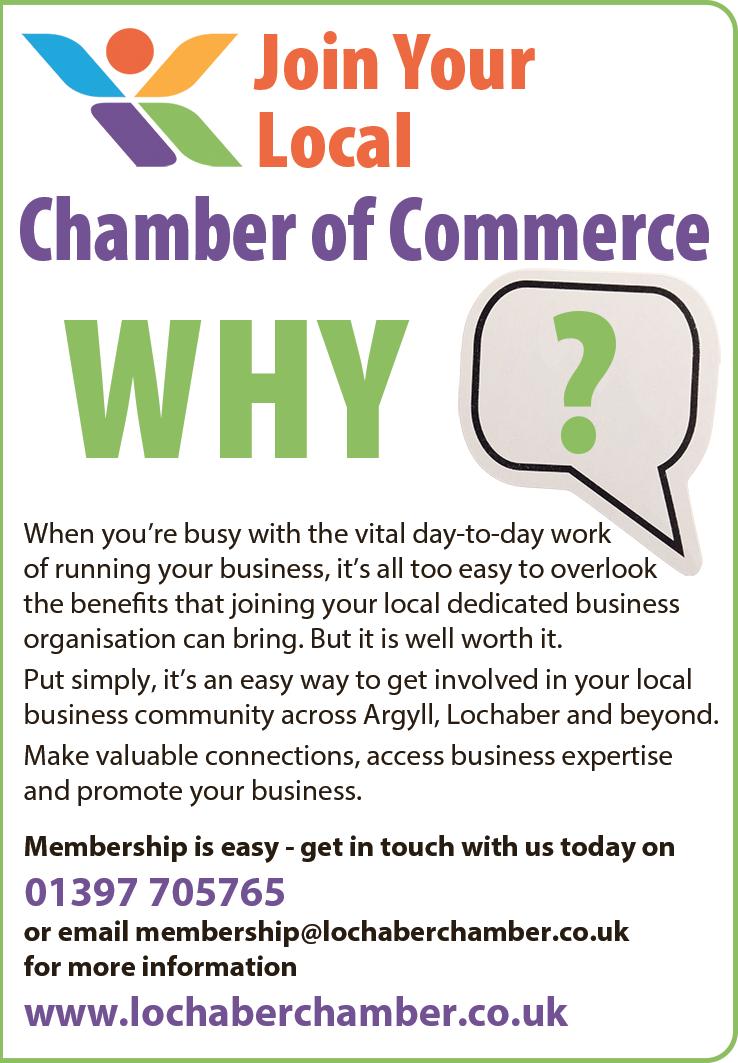 Join Your Local

Chamber of Commerce

WHY

?

When you're busy with the vital day-to-day work of running your business, it's all too easy to overlook the benefits that joining your local dedicated business organisation can bring. But it is well worth it.

Put simply, it's an easy way to get involved in your local business community across Argyll, Lochaber and beyond.

Make valuable connections, access business expertise and promote your business.

Membership is easy - get in touch with us today on

01397 705765

or email membership@lochaberchamber.co.uk for more information

www.lochaberchamber.co.uk